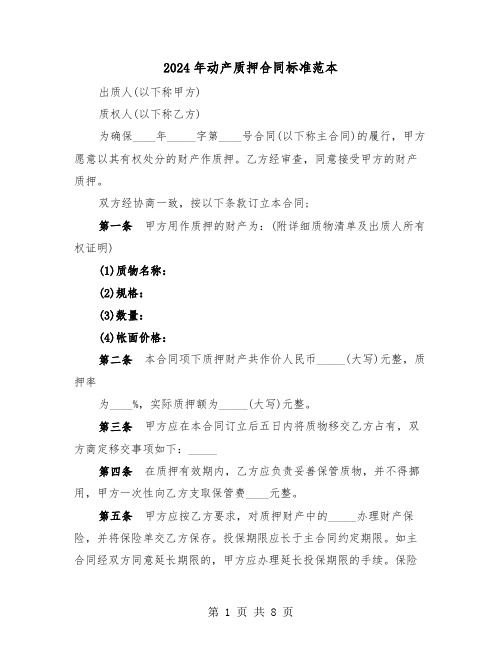 2024年动产质押合同标准范本

出质人(以下称甲方)

质权人(以下称乙方)

为确保____年_____字第____号合同(以下称主合同)的履行，甲方愿意以其有权处分的财产作质押。乙方经审查，同意接受甲方的财产质押。

双方经协商一致，按以下条款订立本合同；

第一条　甲方用作质押的财产为：(附详细质物清单及出质人所有权证明)

(1)质物名称：

(2)规格：

(3)数量：

(4)帐面价格：

第二条　本合同项下质押财产共作价人民币_____(大写)元整，质押率

为____%，实际质押额为_____(大写)元整。

第三条　甲方应在本合同订立后五日内将质物移交乙方占有，双方商定移交事项如下：_____

第四条　在质押有效期内，乙方应负责妥善保管质物，并不得挪用，甲方一次性向乙方支取保管费____元整。

第五条　甲方应按乙方要求，对质押财产中的_____办理财产保险，并将保险单交乙方保存。投保期限应长于主合同约定期限。如主合同经双方同意延长期限的，甲方应办理延长投保期限的手续。保险

第 1 页 共 8 页